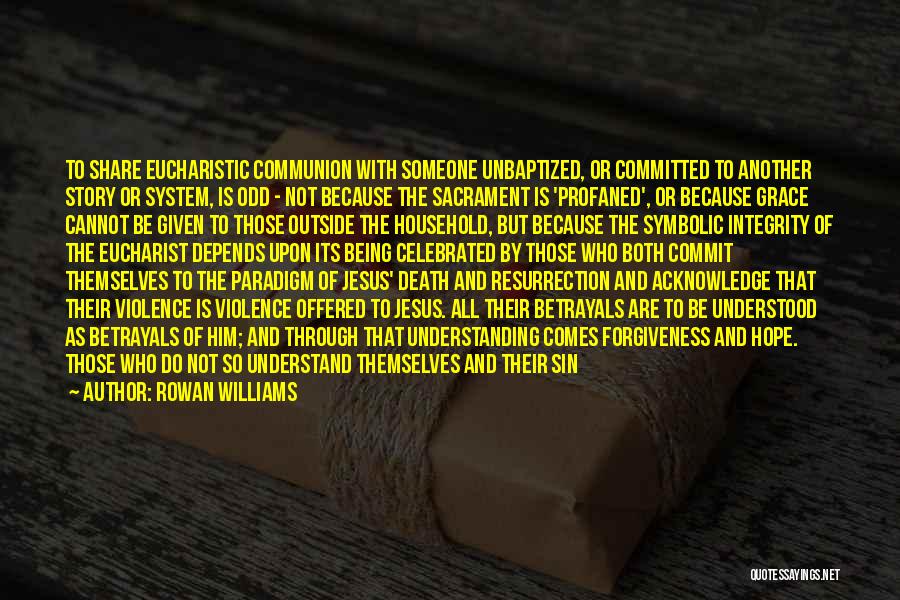 TO SHARE EUCHARISTIC COMMUNION WITH SOMEONE UNBAPTIZED, OR COMMITTED TO ANOTHER STORY OR SYSTEM, IS ODD - NOT BECAUSE THE SACRAMENT IS 'PROFANED', OR BECAUSE GRACE CANNOT BE GIVEN TO THOSE OUTSIDE THE HOUSEHOLD, BUT BECAUSE THE SYMBOLIC INTEGRITY OF THE EUCHARIST DEPENDS UPON ITS BEING CELEBRATED BY THOSE WHO BOTH COMMIT THEMSELVES TO THE PARADIGM OF JESUS' DEATH AND RESURRECTION AND ACKNOWLEDGE THAT THEIR VIOLENCE IS VIOLENCE OFFERED TO JESUS. ALL THEIR BETRAYALS ARE TO BE UNDERSTOOD AS BETRAYALS OF HIM; AND THROUGH THAT UNDERSTANDING COMES FORGIVENESS AND HOPE. THOSE WHO DO NOT SO UNDERSTAND THEMSELVES AND THEIR SIN

AUTHOR: ROWAN WILLIAMS

QUOTESSAYINGS.NET